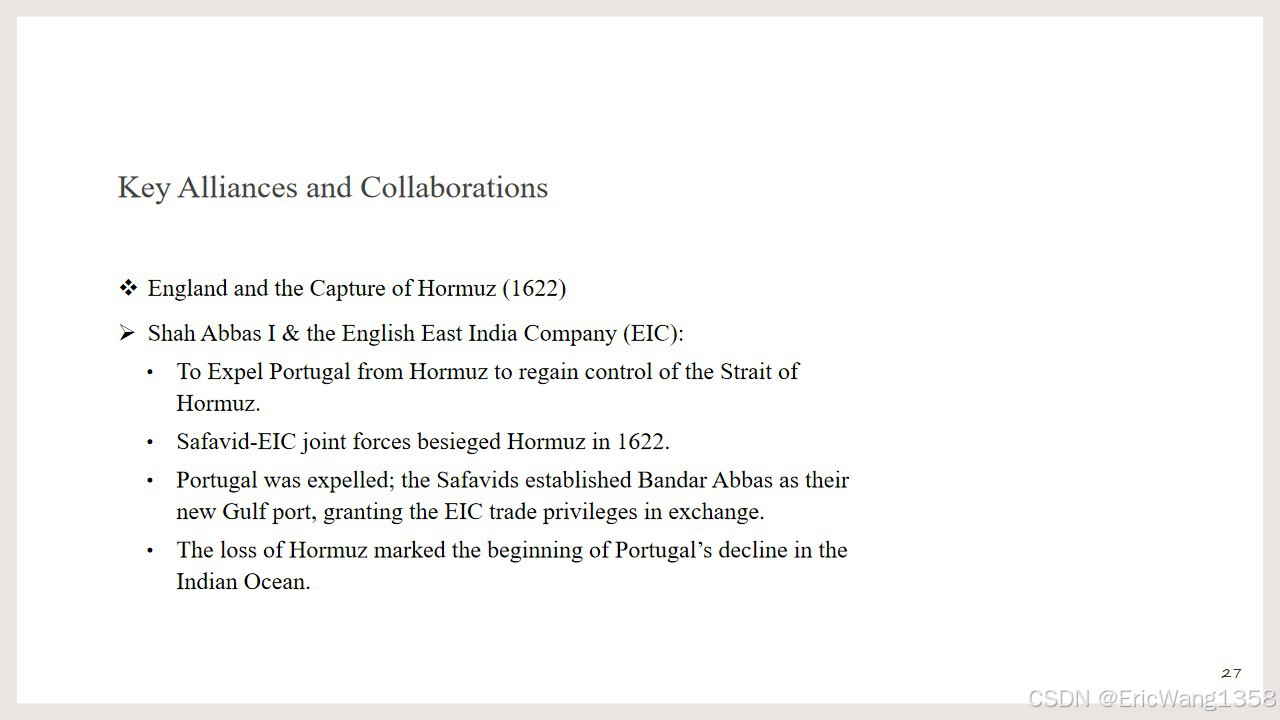 Key Alliances and Collaborations

❖ England and the Capture of Hormuz (1622)

➢ Shah Abbas I & the English East India Company (EIC):

• To Expel Portugal from Hormuz to regain control of the Strait of Hormuz.

• Safavid-EIC joint forces besieged Hormuz in 1622.

• Portugal was expelled; the Safavids established Bandar Abbas as their new Gulf port, granting the EIC trade privileges in exchange.

• The loss of Hormuz marked the beginning of Portugal's decline in the Indian Ocean.

27

CSDN @EricWang1358